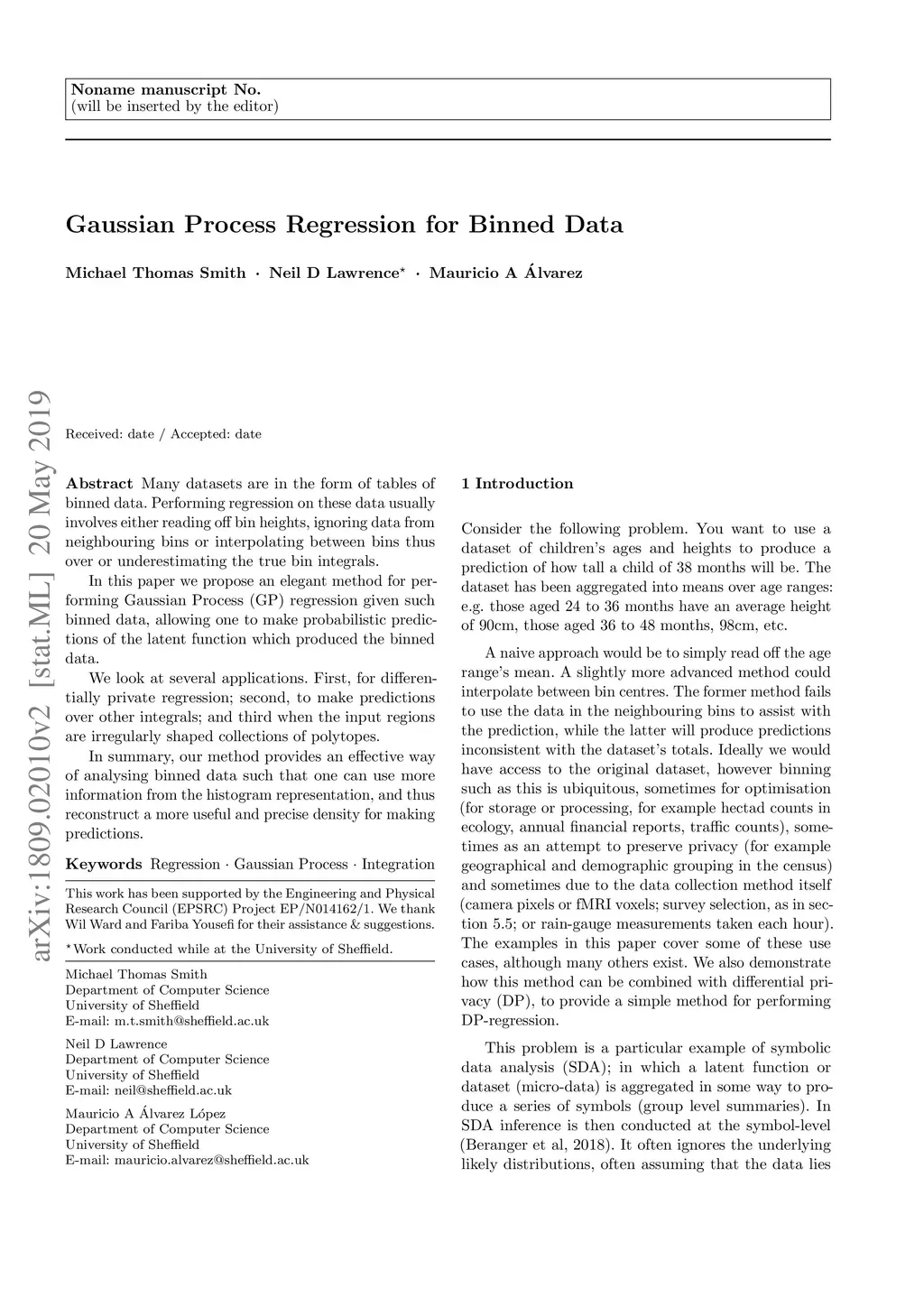 Noname manuscript No.
(will be inserted by the editor)

Gaussian Process Regression for Binned Data

Michael Thomas Smith · Neil D Lawrence$^\star$ · Mauricio A Álvarez

arXiv:1809.02010v2 [stat.ML] 20 May 2019

Received: date / Accepted: date

Abstract Many datasets are in the form of tables of binned data. Performing regression on these data usually involves either reading off bin heights, ignoring data from neighbouring bins or interpolating between bins thus over or underestimating the true bin integrals.

In this paper we propose an elegant method for performing Gaussian Process (GP) regression given such binned data, allowing one to make probabilistic predictions of the latent function which produced the binned data.

We look at several applications. First, for differentially private regression; second, to make predictions over other integrals; and third when the input regions are irregularly shaped collections of polytopes.

In summary, our method provides an effective way of analysing binned data such that one can use more information from the histogram representation, and thus reconstruct a more useful and precise density for making predictions.

Keywords Regression · Gaussian Process · Integration

This work has been supported by the Engineering and Physical Research Council (EPSRC) Project EP/N014162/1. We thank Wil Ward and Fariba Yousefi for their assistance & suggestions.

$^\star$Work conducted while at the University of Sheffield.

Michael Thomas Smith
Department of Computer Science
University of Sheffield
E-mail: m.t.smith@sheffield.ac.uk

Neil D Lawrence
Department of Computer Science
University of Sheffield
E-mail: neil@sheffield.ac.uk

Mauricio A Álvarez López
Department of Computer Science
University of Sheffield
E-mail: mauricio.alvarez@sheffield.ac.uk

1 Introduction

Consider the following problem. You want to use a dataset of children's ages and heights to produce a prediction of how tall a child of 38 months will be. The dataset has been aggregated into means over age ranges: e.g. those aged 24 to 36 months have an average height of 90cm, those aged 36 to 48 months, 98cm, etc.

A naive approach would be to simply read off the age range's mean. A slightly more advanced method could interpolate between bin centres. The former method fails to use the data in the neighbouring bins to assist with the prediction, while the latter will produce predictions inconsistent with the dataset's totals. Ideally we would have access to the original dataset, however binning such as this is ubiquitous, sometimes for optimisation (for storage or processing, for example hectad counts in ecology, annual financial reports, traffic counts), sometimes as an attempt to preserve privacy (for example geographical and demographic grouping in the census) and sometimes due to the data collection method itself (camera pixels or fMRI voxels; survey selection, as in section 5.5; or rain-gauge measurements taken each hour). The examples in this paper cover some of these use cases, although many others exist. We also demonstrate how this method can be combined with differential privacy (DP), to provide a simple method for performing DP-regression.

This problem is a particular example of symbolic data analysis (SDA); in which a latent function or dataset (micro-data) is aggregated in some way to produce a series of symbols (group level summaries). In SDA inference is then conducted at the symbol-level (Beranger et al, 2018). It often ignores the underlying likely distributions, often assuming that the data lies